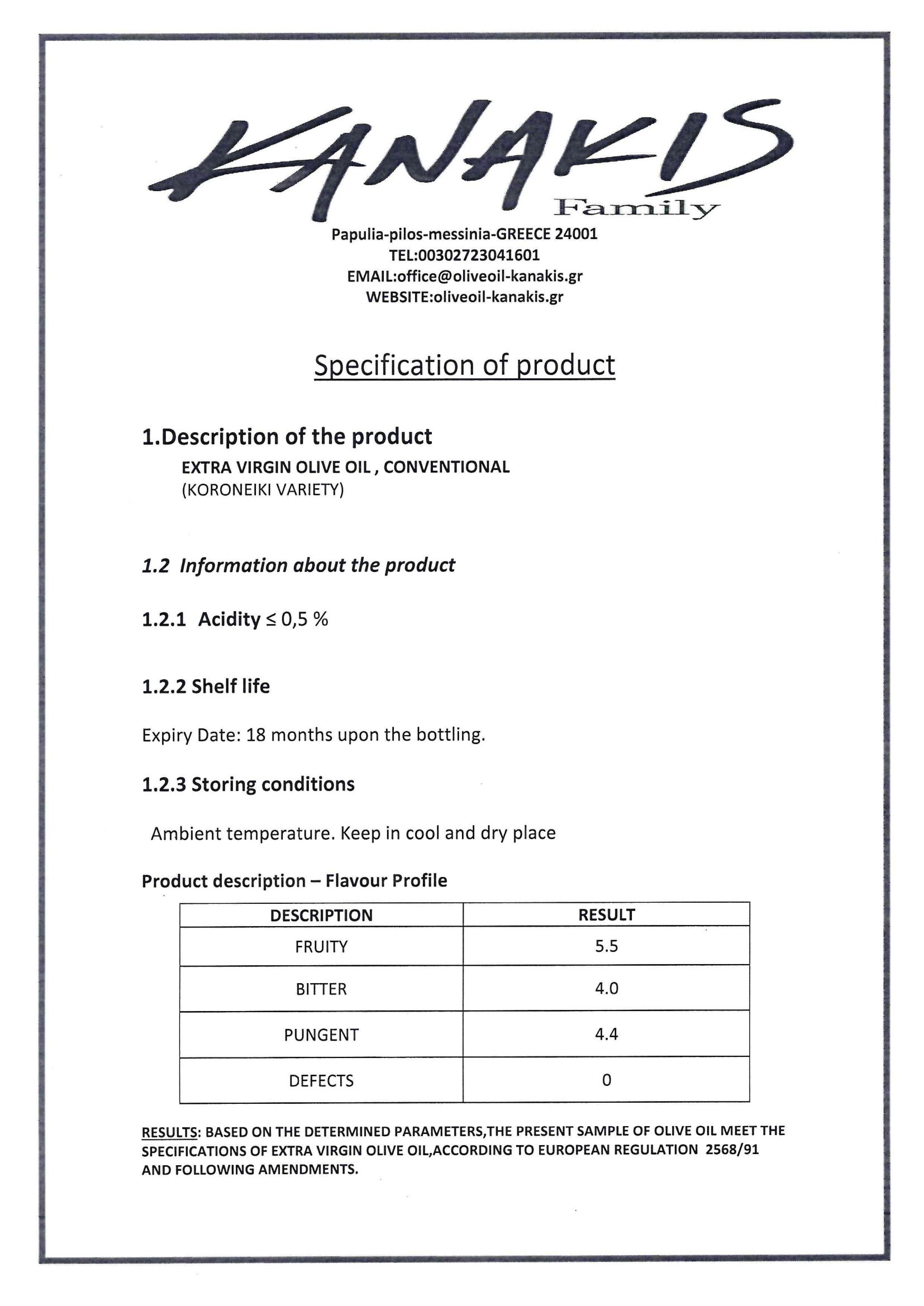 KANAKIS
Family

Papulia-pilos-messinia-GREECE 24001
TEL:00302723041601
EMAIL:office@oliveoil-kanakis.gr
WEBSITE:oliveoil-kanakis.gr

Specification of product

1.Description of the product

EXTRA VIRGIN OLIVE OIL , CONVENTIONAL
(KORONEIKI VARIETY)

1.2 Information about the product

1.2.1 Acidity ≤ 0,5 %

1.2.2 Shelf life

Expiry Date: 18 months upon the bottling.

1.2.3 Storing conditions

Ambient temperature. Keep in cool and dry place

Product description – Flavour Profile

| DESCRIPTION | RESULT |
|---|---|
| FRUITY | 5.5 |
| BITTER | 4.0 |
| PUNGENT | 4.4 |
| DEFECTS | 0 |

RESULTS: BASED ON THE DETERMINED PARAMETERS,THE PRESENT SAMPLE OF OLIVE OIL MEET THE SPECIFICATIONS OF EXTRA VIRGIN OLIVE OIL,ACCORDING TO EUROPEAN REGULATION 2568/91 AND FOLLOWING AMENDMENTS.